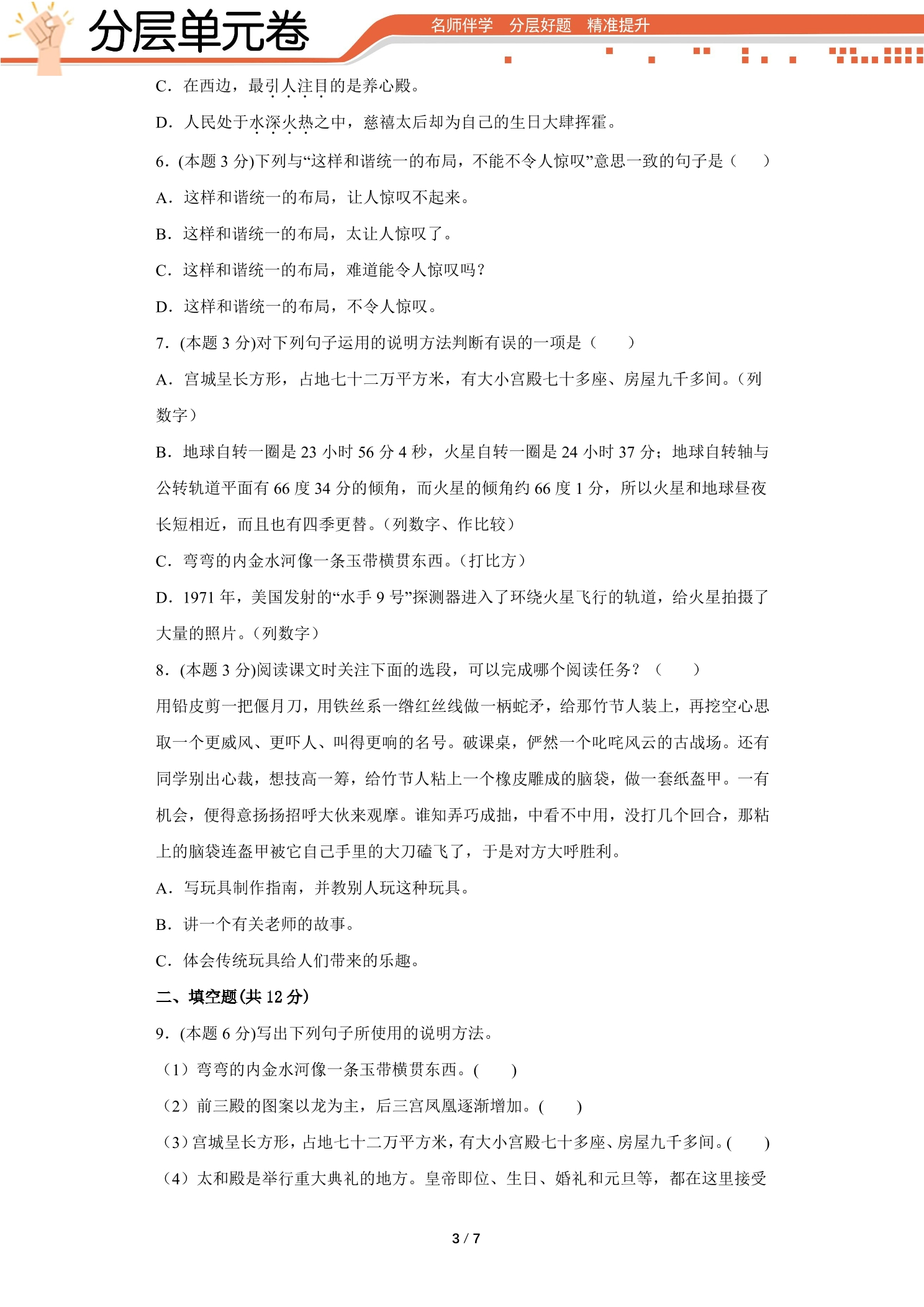 分层单元卷

名师伴学 分层好题 精准提升

C．在西边，最引人注目的是养心殿。

D．人民处于水深火热之中，慈禧太后却为自己的生日大肆挥霍。

6．(本题3分)下列与“这样和谐统一的布局，不能不令人惊叹”意思一致的句子是（　）

A．这样和谐统一的布局，让人惊叹不起来。

B．这样和谐统一的布局，太让人惊叹了。

C．这样和谐统一的布局，难道能令人惊叹吗？

D．这样和谐统一的布局，不令人惊叹。

7．(本题3分)对下列句子运用的说明方法判断有误的一项是（　）

A．宫城呈长方形，占地七十二万平方米，有大小宫殿七十多座、房屋九千多间。（列数字）

B．地球自转一圈是23小时56分4秒，火星自转一圈是24小时37分；地球自转轴与公转轨道平面有66度34分的倾角，而火星的倾角约66度1分，所以火星和地球昼夜长短相近，而且也有四季更替。（列数字、作比较）

C．弯弯的内金水河像一条玉带横贯东西。（打比方）

D．1971年，美国发射的“水手9号”探测器进入了环绕火星飞行的轨道，给火星拍摄了大量的照片。（列数字）

8．(本题3分)阅读课文时关注下面的选段，可以完成哪个阅读任务？（　）

用铅皮剪一把偃月刀，用铁丝系一绺红丝线做一柄蛇矛，给那竹节人装上，再挖空心思取一个更威风、更吓人、叫得更响的名号。破课桌，俨然一个叱咤风云的古战场。还有同学别出心裁，想技高一筹，给竹节人粘上一个橡皮雕成的脑袋，做一套纸盔甲。一有机会，便得意扬扬招呼大伙来观摩。谁知弄巧成拙，中看不中用，没打几个回合，那粘上的脑袋连盔甲被它自己手里的大刀磕飞了，于是对方大呼胜利。

A．写玩具制作指南，并教别人玩这种玩具。

B．讲一个有关老师的故事。

C．体会传统玩具给人们带来的乐趣。

二、填空题(共12分)

9．(本题6分)写出下列句子所使用的说明方法。

（1）弯弯的内金水河像一条玉带横贯东西。(　)

（2）前三殿的图案以龙为主，后三宫凤凰逐渐增加。(　)

（3）宫城呈长方形，占地七十二万平方米，有大小宫殿七十多座、房屋九千多间。(　)

（4）太和殿是举行重大典礼的地方。皇帝即位、生日、婚礼和元旦等，都在这里接受

3 / 7